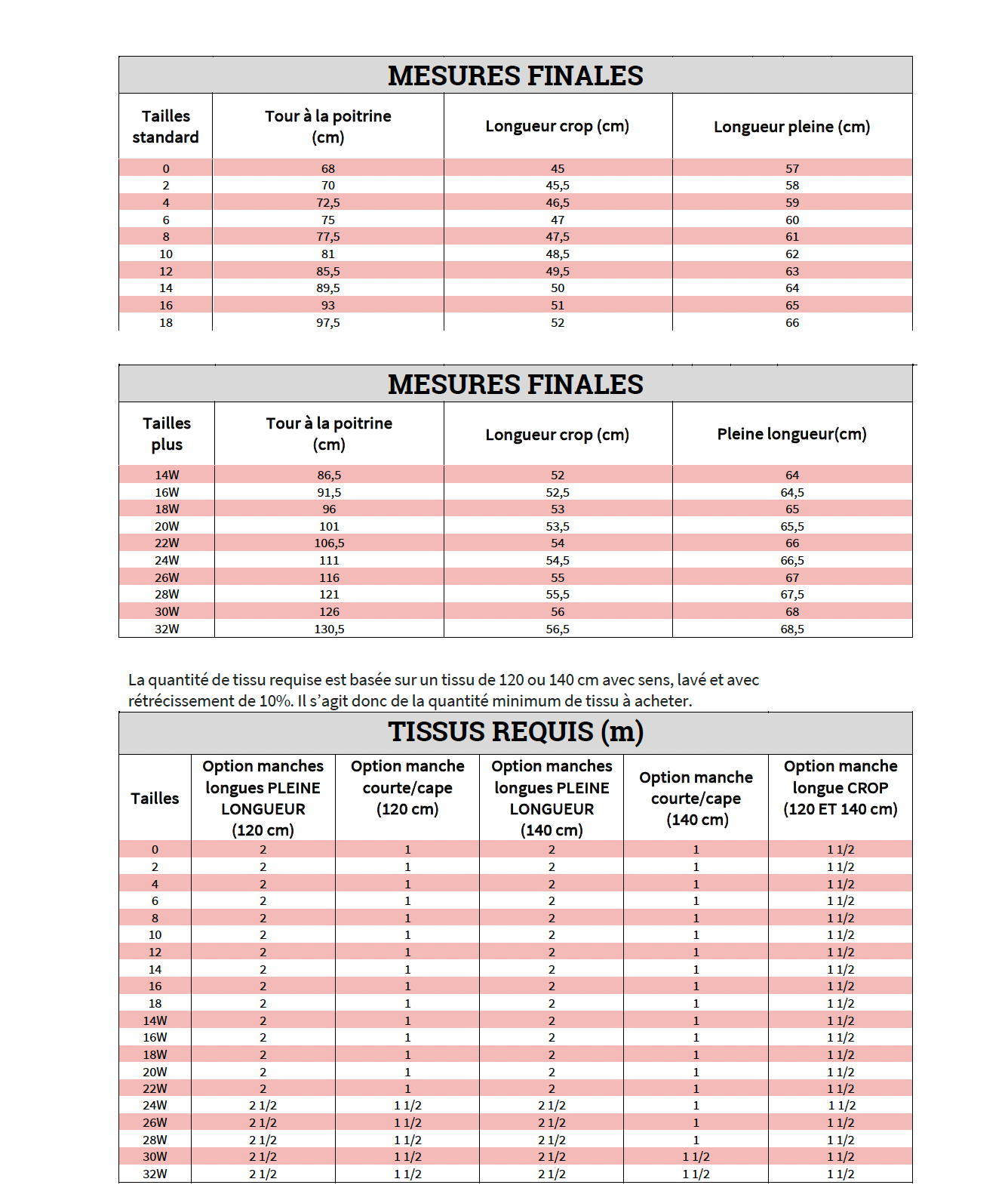 MESURES FINALES

| Tailles standard | Tour à la poitrine (cm) | Longueur crop (cm) | Longueur pleine (cm) |
|---|---|---|---|
| 0 | 68 | 45 | 57 |
| 2 | 70 | 45,5 | 58 |
| 4 | 72,5 | 46,5 | 59 |
| 6 | 75 | 47 | 60 |
| 8 | 77,5 | 47,5 | 61 |
| 10 | 81 | 48,5 | 62 |
| 12 | 85,5 | 49,5 | 63 |
| 14 | 89,5 | 50 | 64 |
| 16 | 93 | 51 | 65 |
| 18 | 97,5 | 52 | 66 |

MESURES FINALES

| Tailles plus | Tour à la poitrine (cm) | Longueur crop (cm) | Pleine longueur(cm) |
|---|---|---|---|
| 14W | 86,5 | 52 | 64 |
| 16W | 91,5 | 52,5 | 64,5 |
| 18W | 96 | 53 | 65 |
| 20W | 101 | 53,5 | 65,5 |
| 22W | 106,5 | 54 | 66 |
| 24W | 111 | 54,5 | 66,5 |
| 26W | 116 | 55 | 67 |
| 28W | 121 | 55,5 | 67,5 |
| 30W | 126 | 56 | 68 |
| 32W | 130,5 | 56,5 | 68,5 |

La quantité de tissu requise est basée sur un tissu de 120 ou 140 cm avec sens, lavé et avec rétrécissement de 10%. Il s'agit donc de la quantité minimum de tissu à acheter.

TISSUS REQUIS (m)

| Tailles | Option manches longues PLEINE LONGUEUR (120 cm) | Option manche courte/cape (120 cm) | Option manches longues PLEINE LONGUEUR (140 cm) | Option manche courte/cape (140 cm) | Option manche longue CROP (120 ET 140 cm) |
|---|---|---|---|---|---|
| 0 | 2 | 1 | 2 | 1 | 1 1/2 |
| 2 | 2 | 1 | 2 | 1 | 1 1/2 |
| 4 | 2 | 1 | 2 | 1 | 1 1/2 |
| 6 | 2 | 1 | 2 | 1 | 1 1/2 |
| 8 | 2 | 1 | 2 | 1 | 1 1/2 |
| 10 | 2 | 1 | 2 | 1 | 1 1/2 |
| 12 | 2 | 1 | 2 | 1 | 1 1/2 |
| 14 | 2 | 1 | 2 | 1 | 1 1/2 |
| 16 | 2 | 1 | 2 | 1 | 1 1/2 |
| 18 | 2 | 1 | 2 | 1 | 1 1/2 |
| 14W | 2 | 1 | 2 | 1 | 1 1/2 |
| 16W | 2 | 1 | 2 | 1 | 1 1/2 |
| 18W | 2 | 1 | 2 | 1 | 1 1/2 |
| 20W | 2 | 1 | 2 | 1 | 1 1/2 |
| 22W | 2 | 1 | 2 | 1 | 1 1/2 |
| 24W | 2 1/2 | 1 1/2 | 2 1/2 | 1 | 1 1/2 |
| 26W | 2 1/2 | 1 1/2 | 2 1/2 | 1 | 1 1/2 |
| 28W | 2 1/2 | 1 1/2 | 2 1/2 | 1 | 1 1/2 |
| 30W | 2 1/2 | 1 1/2 | 2 1/2 | 1 1/2 | 1 1/2 |
| 32W | 2 1/2 | 1 1/2 | 2 1/2 | 1 1/2 | 1 1/2 |